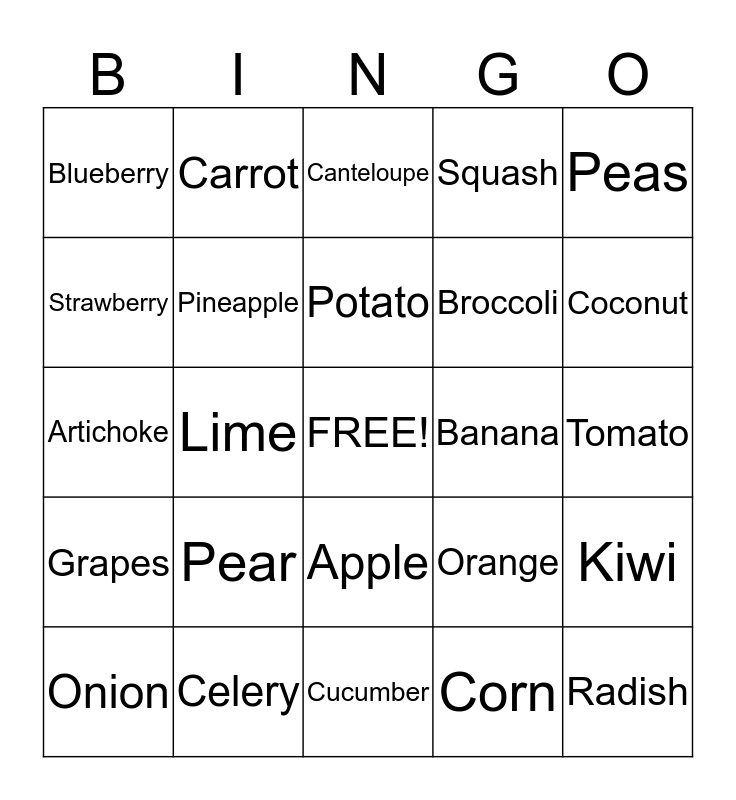 | B | I | N | G | O |
|---|---|---|---|---|
| Blueberry | Carrot | Canteloupe | Squash | Peas |
| Strawberry | Pineapple | Potato | Broccoli | Coconut |
| Artichoke | Lime | FREE! | Banana | Tomato |
| Grapes | Pear | Apple | Orange | Kiwi |
| Onion | Celery | Cucumber | Corn | Radish |